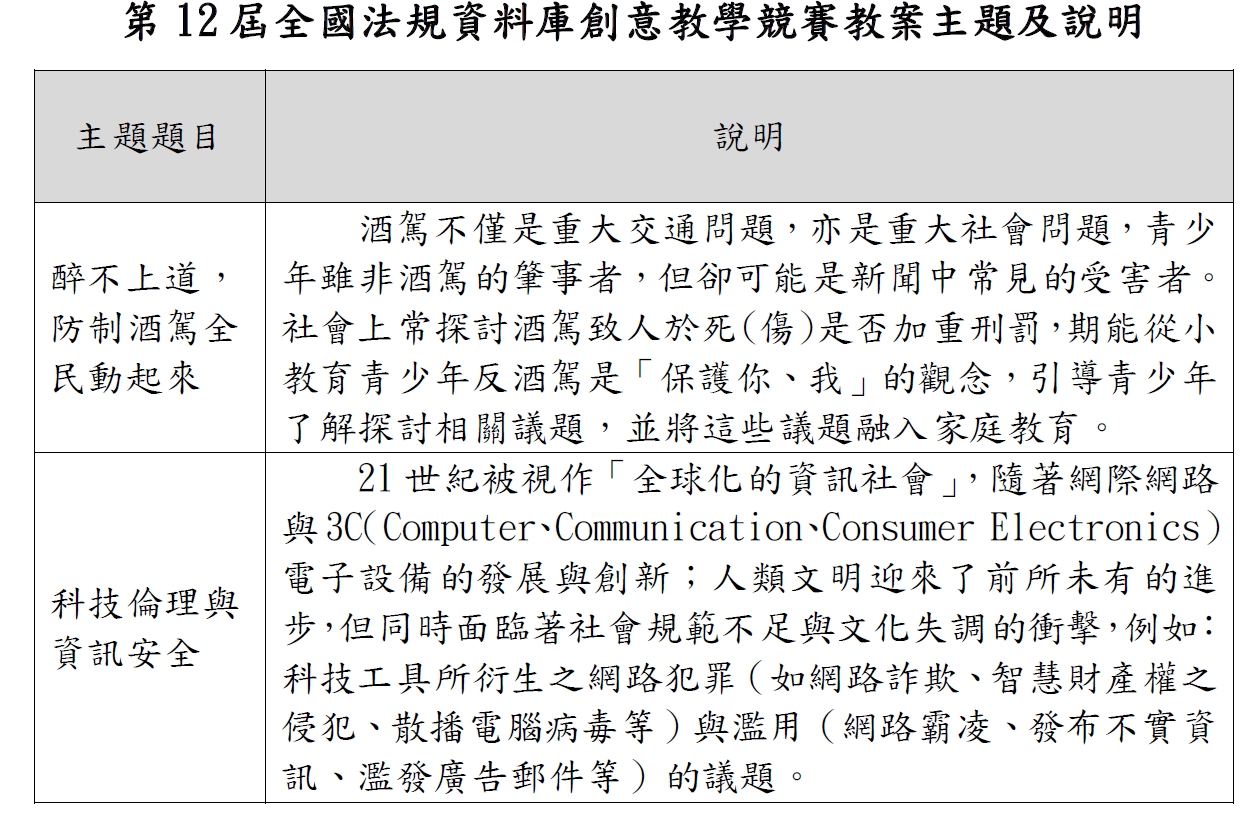 第 12 屆全國法規資料庫創意教學競賽教案主題及說明

| 主題題目 | 說明 |
|---|---|
| 醉不上道，防制酒駕全民動起來 | 酒駕不僅是重大交通問題，亦是重大社會問題，青少年雖非酒駕的肇事者，但卻可能是新聞中常見的受害者。社會上常探討酒駕致人於死(傷)是否加重刑罰，期能從小教育青少年反酒駕是「保護你、我」的觀念，引導青少年了解探討相關議題，並將這些議題融入家庭教育。 |
| 科技倫理與資訊安全 | 21 世紀被視作「全球化的資訊社會」，隨著網際網路與 3C(Computer、Communication、Consumer Electronics)電子設備的發展與創新；人類文明迎來了前所未有的進步，但同時面臨著社會規範不足與文化失調的衝擊，例如：科技工具所衍生之網路犯罪（如網路詐欺、智慧財產權之侵犯、散播電腦病毒等）與濫用（網路霸凌、發布不實資訊、濫發廣告郵件等）的議題。 |